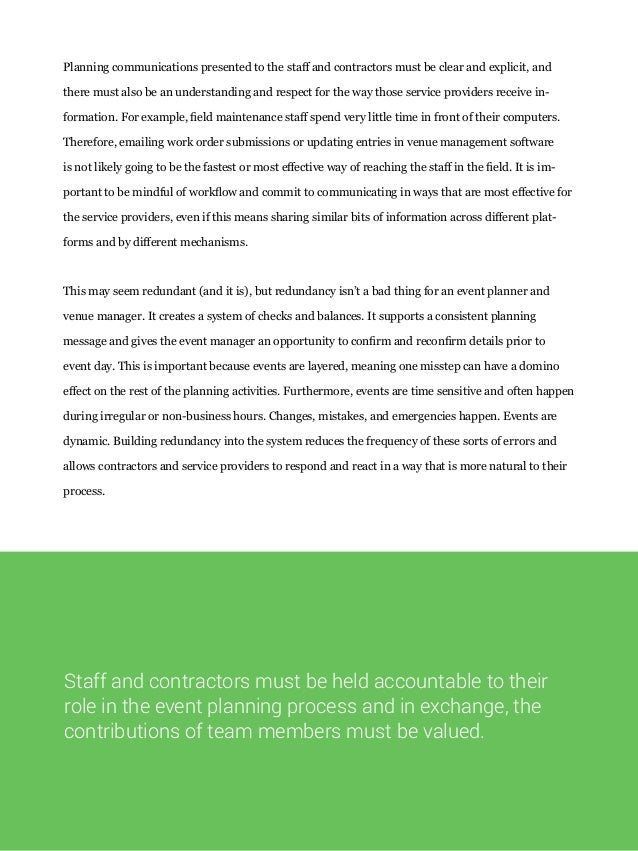 Planning communications presented to the staff and contractors must be clear and explicit, and there must also be an understanding and respect for the way those service providers receive information. For example, field maintenance staff spend very little time in front of their computers. Therefore, emailing work order submissions or updating entries in venue management software is not likely going to be the fastest or most effective way of reaching the staff in the field. It is important to be mindful of workflow and commit to communicating in ways that are most effective for the service providers, even if this means sharing similar bits of information across different platforms and by different mechanisms.

This may seem redundant (and it is), but redundancy isn't a bad thing for an event planner and venue manager. It creates a system of checks and balances. It supports a consistent planning message and gives the event manager an opportunity to confirm and reconfirm details prior to event day. This is important because events are layered, meaning one misstep can have a domino effect on the rest of the planning activities. Furthermore, events are time sensitive and often happen during irregular or non-business hours. Changes, mistakes, and emergencies happen. Events are dynamic. Building redundancy into the system reduces the frequency of these sorts of errors and allows contractors and service providers to respond and react in a way that is more natural to their process.

Staff and contractors must be held accountable to their role in the event planning process and in exchange, the contributions of team members must be valued.